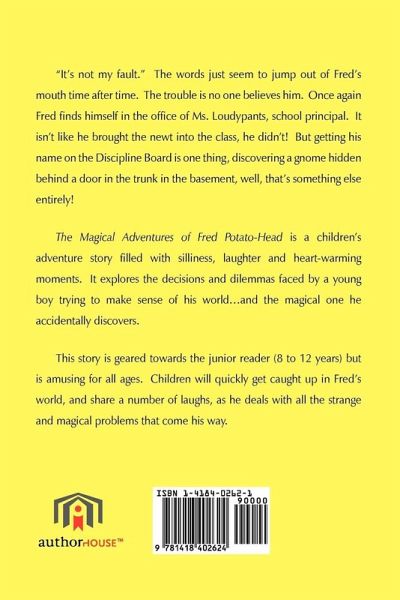 "It's not my fault." The words just seem to jump out of Fred's mouth time after time. The trouble is no one believes him. Once again Fred finds himself in the office of Ms. Loudypants, school principal. It isn't like he brought the newt into the class, he didn't! But getting his name on the Discipline Board is one thing, discovering a gnome hidden behind a door in the trunk in the basement, well, that's something else entirely!

The Magical Adventures of Fred Potato-Head is a children's adventure story filled with silliness, laughter and heart-warming moments. It explores the decisions and dilemmas faced by a young boy trying to make sense of his world...and the magical one he accidentally discovers.

This story is geared towards the junior reader (8 to 12 years) but is amusing for all ages. Children will quickly get caught up in Fred's world, and share a number of laughs, as he deals with all the strange and magical problems that come his way.

authorHOUSE™

ISBN 1-4184-0262-1
90000
9 781418 402624